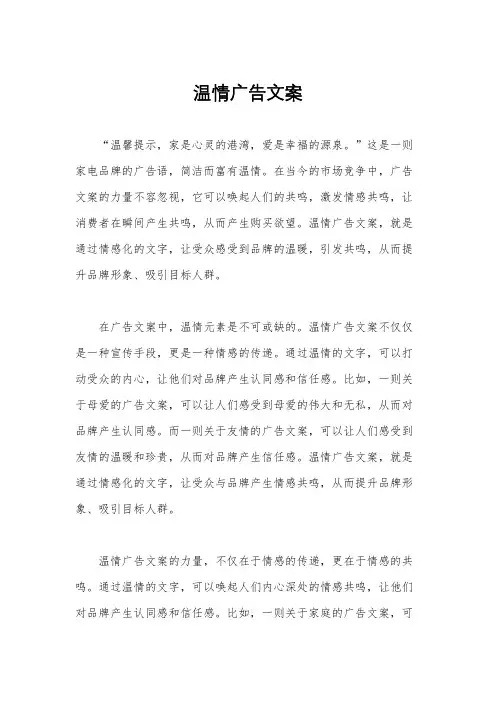 温情广告文案

“温馨提示，家是心灵的港湾，爱是幸福的源泉。”这是一则家电品牌的广告语，简洁而富有温情。在当今的市场竞争中，广告文案的力量不容忽视，它可以唤起人们的共鸣，激发情感共鸣，让消费者在瞬间产生共鸣，从而产生购买欲望。温情广告文案，就是通过情感化的文字，让受众感受到品牌的温暖，引发共鸣，从而提升品牌形象、吸引目标人群。

在广告文案中，温情元素是不可或缺的。温情广告文案不仅仅是一种宣传手段，更是一种情感的传递。通过温情的文字，可以打动受众的内心，让他们对品牌产生认同感和信任感。比如，一则关于母爱的广告文案，可以让人们感受到母爱的伟大和无私，从而对品牌产生认同感。而一则关于友情的广告文案，可以让人们感受到友情的温暖和珍贵，从而对品牌产生信任感。温情广告文案，就是通过情感化的文字，让受众与品牌产生情感共鸣，从而提升品牌形象、吸引目标人群。

温情广告文案的力量，不仅在于情感的传递，更在于情感的共鸣。通过温情的文字，可以唤起人们内心深处的情感共鸣，让他们对品牌产生认同感和信任感。比如，一则关于家庭的广告文案，可